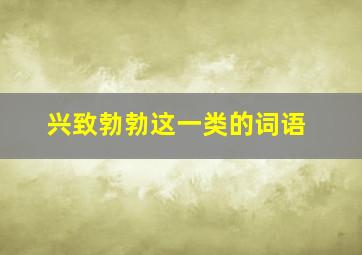 兴致勃勃这一类的词语